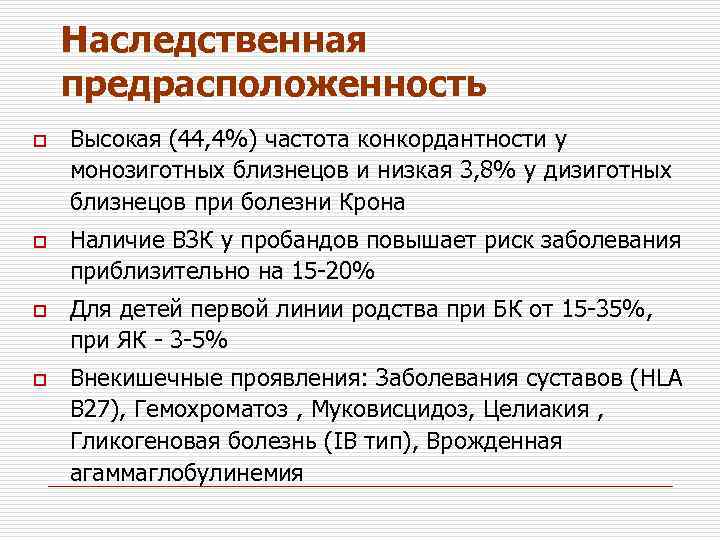 Наследственная предрасположенность

Высокая (44,4%) частота конкордантности у монозиготных близнецов и низкая 3,8% у дизиготных близнецов при болезни Крона

Наличие ВЗК у пробандов повышает риск заболевания приблизительно на 15-20%

Для детей первой линии родства при БК от 15-35%, при ЯК - 3-5%

Внекишечные проявления: Заболевания суставов (HLA B27), Гемохроматоз , Муковисцидоз, Целиакия , Гликогеновая болезнь (IB тип), Врожденная агаммаглобулинемия